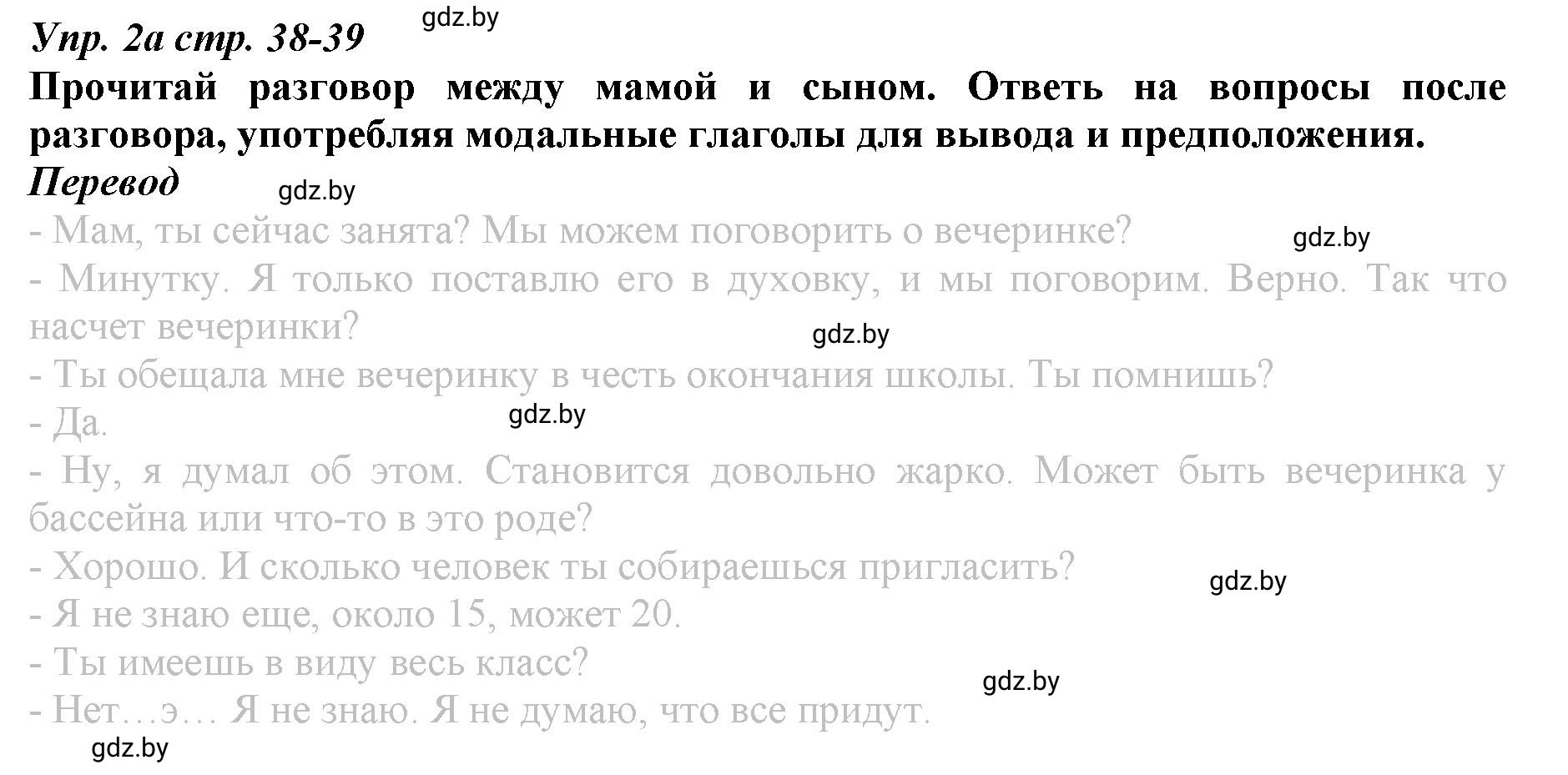 Упр. 2а стр. 38-39 gdz.by
Прочитай разговор между мамой и сыном. Ответь на вопросы после разговора, употребляя модальные глаголы для вывода и предположения.
Перевод gdz.by
- Мам, ты сейчас занята? Мы можем поговорить о вечеринке? gdz.by
- Минутку. Я только поставлю его в духовку, и мы поговорим. Верно. Так что насчет вечеринки? gdz.by
- Ты обещала мне вечеринку в честь окончания школы. Ты помнишь?
- Да. gdz.by
- Ну, я думал об этом. Становится довольно жарко. Может быть вечеринка у бассейна или что-то в это роде?
- Хорошо. И сколько человек ты собираешься пригласить? gdz.by
- Я не знаю еще, около 15, может 20.
- Ты имеешь в виду весь класс? gdz.by
- Нет…э… Я не знаю. Я не думаю, что все придут.
gdz.by